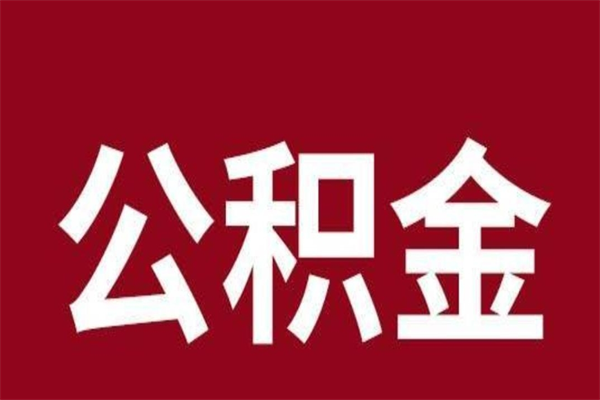 公积金